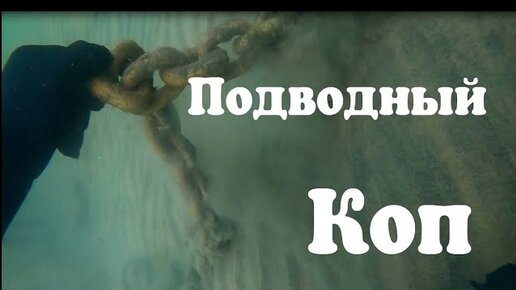 Подводный

Коп